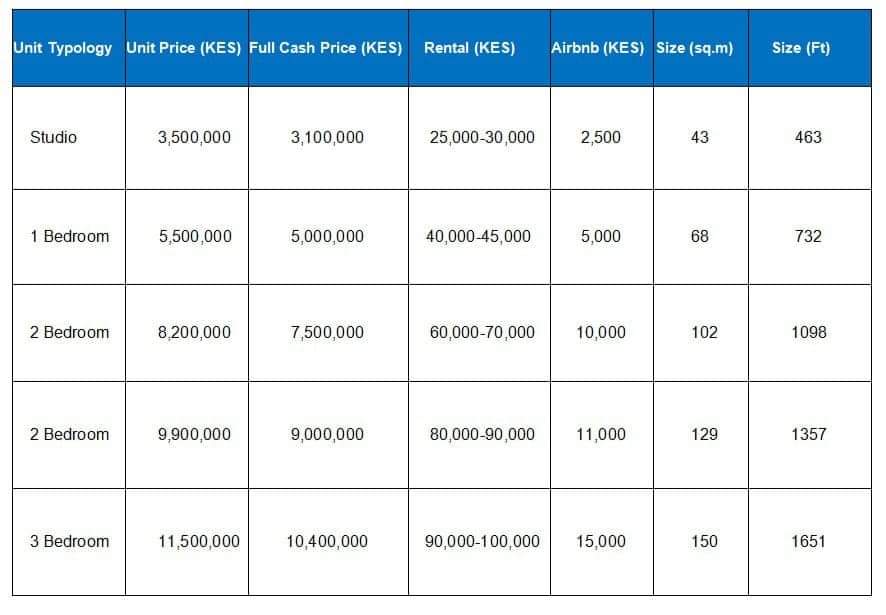 | Unit Typology | Unit Price (KES) | Full Cash Price (KES) | Rental (KES) | Airbnb (KES) | Size (sq.m) | Size (Ft) |
|---|---|---|---|---|---|---|
| Studio | 3,500,000 | 3,100,000 | 25,000-30,000 | 2,500 | 43 | 463 |
| 1 Bedroom | 5,500,000 | 5,000,000 | 40,000-45,000 | 5,000 | 68 | 732 |
| 2 Bedroom | 8,200,000 | 7,500,000 | 60,000-70,000 | 10,000 | 102 | 1098 |
| 2 Bedroom | 9,900,000 | 9,000,000 | 80,000-90,000 | 11,000 | 129 | 1357 |
| 3 Bedroom | 11,500,000 | 10,400,000 | 90,000-100,000 | 15,000 | 150 | 1651 |